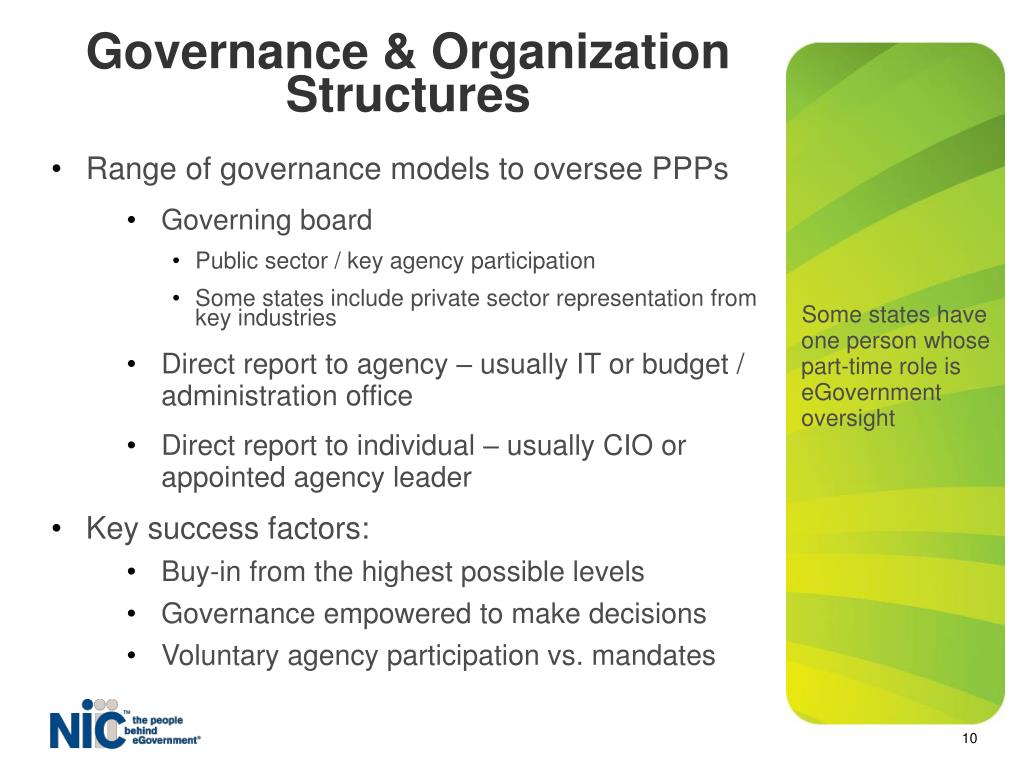 Governance & Organization Structures

• Range of governance models to oversee PPPs

• Governing board

• Public sector / key agency participation

• Some states include private sector representation from key industries

• Direct report to agency – usually IT or budget / administration office

• Direct report to individual – usually CIO or appointed agency leader

• Key success factors:

• Buy-in from the highest possible levels

• Governance empowered to make decisions

• Voluntary agency participation vs. mandates

Some states have one person whose part-time role is eGovernment oversight

NIC™ the people behind eGovernment®

10